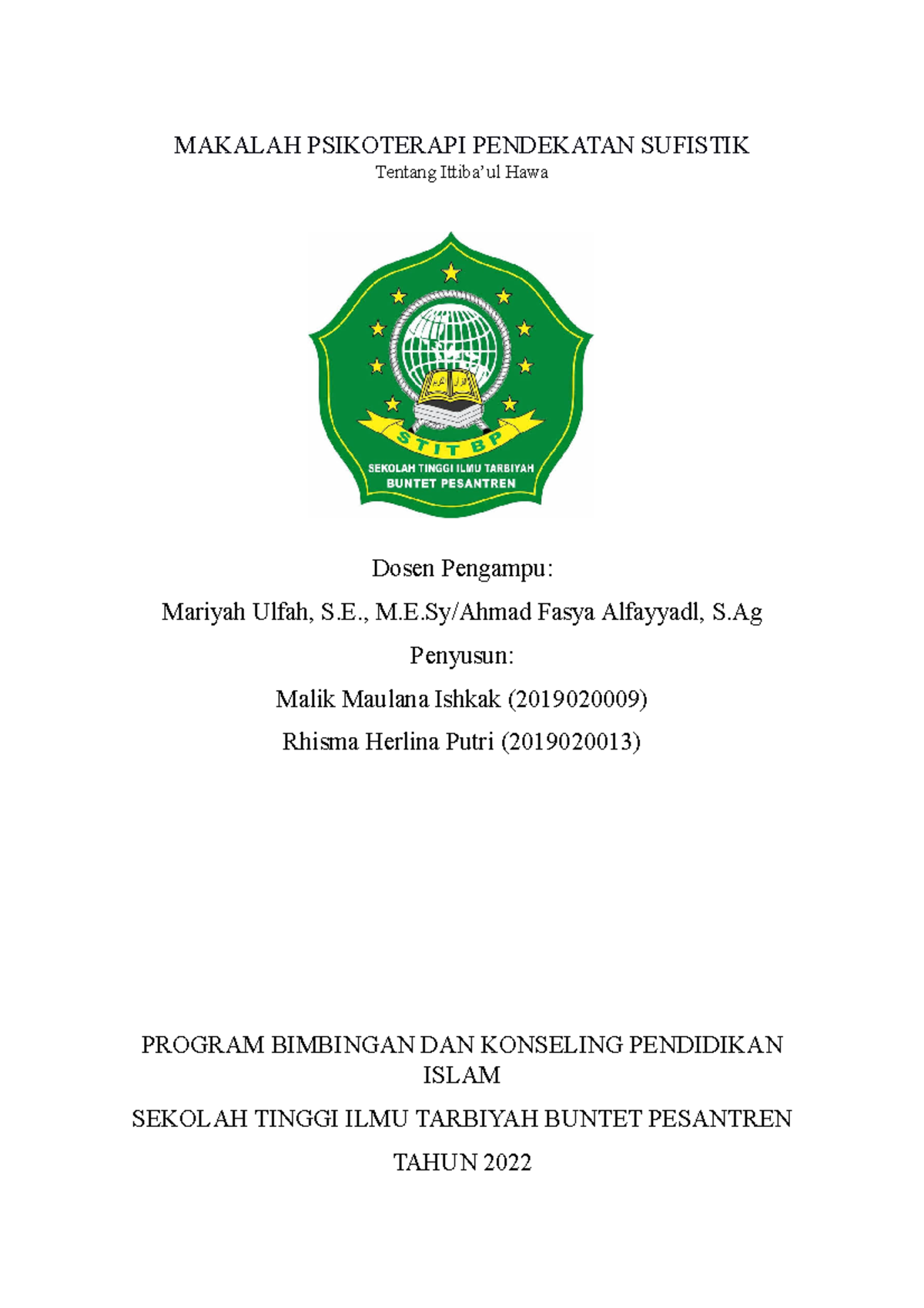 MAKALAH PSIKOTERAPI PENDEKATAN SUFISTIK
Tentang Ittiba'ul Hawa

STIT BP
SEKOLAH TINGGI ILMU TARBIYAH
BUNTET PESANTREN

Dosen Pengampu:

Mariyah Ulfah, S.E., M.E.Sy/Ahmad Fasya Alfayyadl, S.Ag

Penyusun:

Malik Maulana Ishkak (2019020009)

Rhisma Herlina Putri (2019020013)

PROGRAM BIMBINGAN DAN KONSELING PENDIDIKAN ISLAM

SEKOLAH TINGGI ILMU TARBIYAH BUNTET PESANTREN

TAHUN 2022